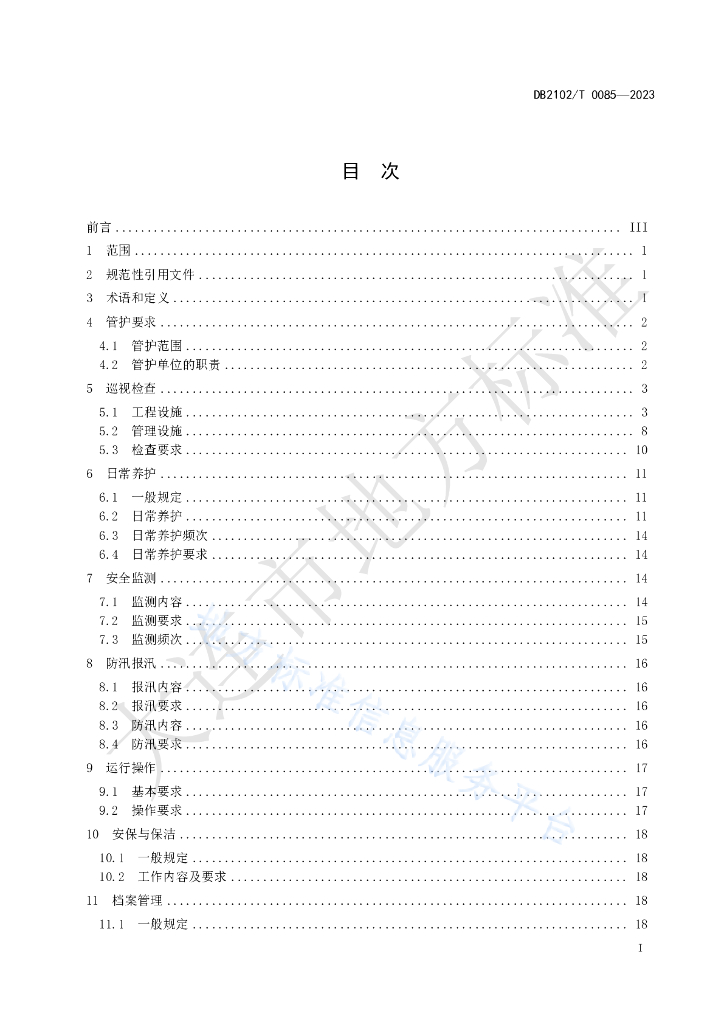 DB2102/T 0085—2023

目　次

前言 ........ III
1　范围 ........ 1
2　规范性引用文件 ........ 1
3　术语和定义 ........ 1
4　管护要求 ........ 2
4.1　管护范围 ........ 2
4.2　管护单位的职责 ........ 2
5　巡视检查 ........ 3
5.1　工程设施 ........ 3
5.2　管理设施 ........ 8
5.3　检查要求 ........ 10
6　日常养护 ........ 11
6.1　一般规定 ........ 11
6.2　日常养护 ........ 11
6.3　日常养护频次 ........ 14
6.4　日常养护要求 ........ 14
7　安全监测 ........ 14
7.1　监测内容 ........ 14
7.2　监测要求 ........ 15
7.3　监测频次 ........ 15
8　防汛报汛 ........ 16
8.1　报汛内容 ........ 16
8.2　报汛要求 ........ 16
8.3　防汛内容 ........ 16
8.4　防汛要求 ........ 16
9　运行操作 ........ 17
9.1　基本要求 ........ 17
9.2　操作要求 ........ 17
10　安保与保洁 ........ 18
10.1　一般规定 ........ 18
10.2　工作内容及要求 ........ 18
11　档案管理 ........ 18
11.1　一般规定 ........ 18

I

大连市地方标准
地方标准信息服务平台